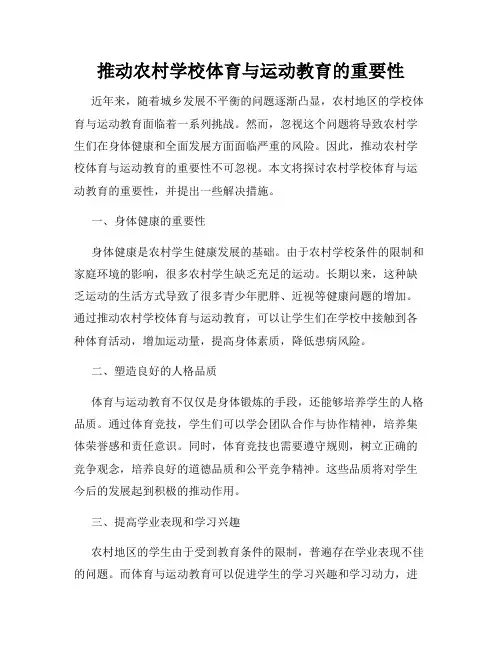 推动农村学校体育与运动教育的重要性

近年来，随着城乡发展不平衡的问题逐渐凸显，农村地区的学校体育与运动教育面临着一系列挑战。然而，忽视这个问题将导致农村学生们在身体健康和全面发展方面面临严重的风险。因此，推动农村学校体育与运动教育的重要性不可忽视。本文将探讨农村学校体育与运动教育的重要性，并提出一些解决措施。

一、身体健康的重要性

身体健康是农村学生健康发展的基础。由于农村学校条件的限制和家庭环境的影响，很多农村学生缺乏充足的运动。长期以来，这种缺乏运动的生活方式导致了很多青少年肥胖、近视等健康问题的增加。通过推动农村学校体育与运动教育，可以让学生们在学校中接触到各种体育活动，增加运动量，提高身体素质，降低患病风险。

二、塑造良好的人格品质

体育与运动教育不仅仅是身体锻炼的手段，还能够培养学生的人格品质。通过体育竞技，学生们可以学会团队合作与协作精神，培养集体荣誉感和责任意识。同时，体育竞技也需要遵守规则，树立正确的竞争观念，培养良好的道德品质和公平竞争精神。这些品质将对学生今后的发展起到积极的推动作用。

三、提高学业表现和学习兴趣

农村地区的学生由于受到教育条件的限制，普遍存在学业表现不佳的问题。而体育与运动教育可以促进学生的学习兴趣和学习动力，进